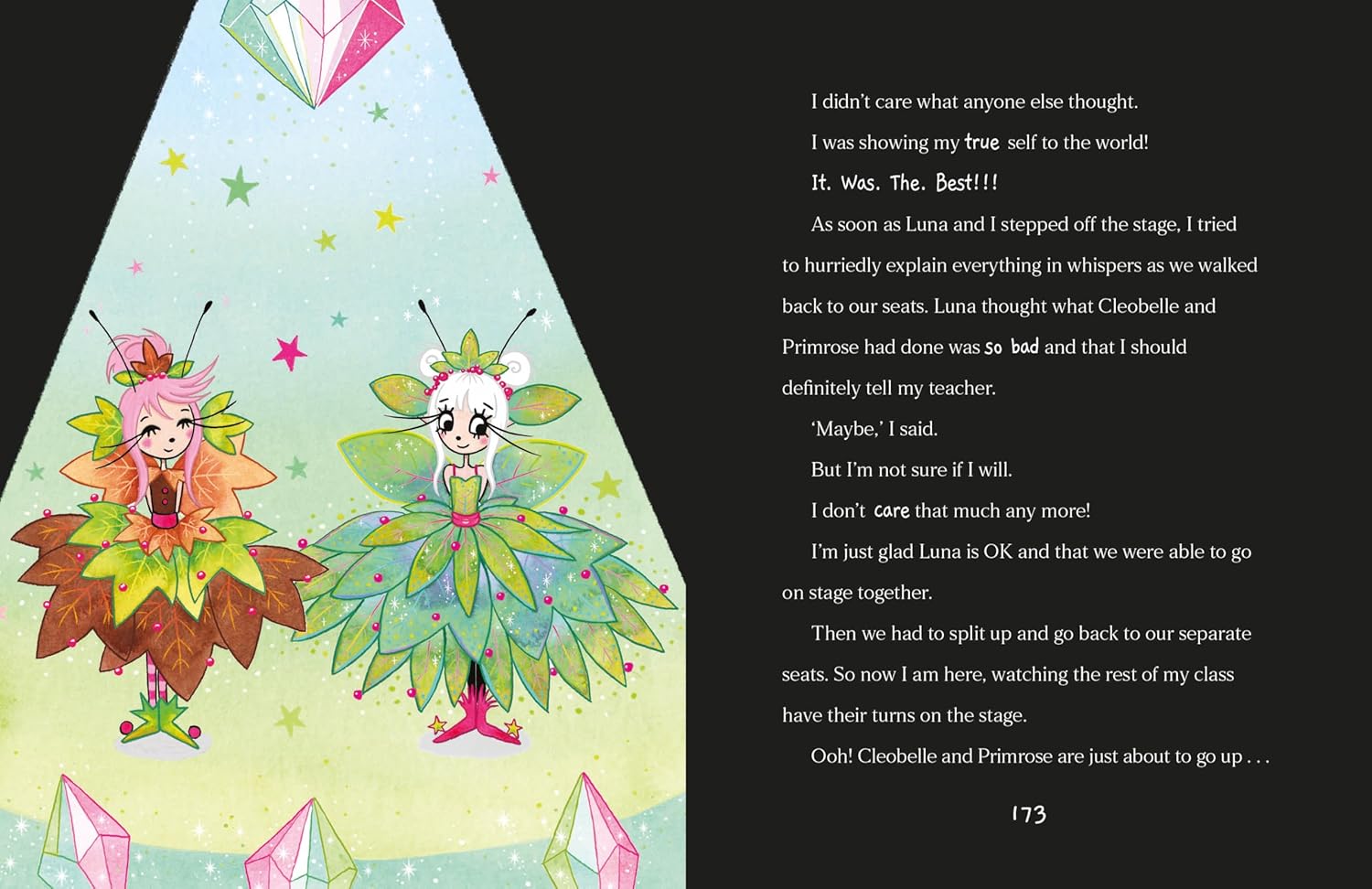 I didn't care what anyone else thought.

I was showing my true self to the world!

It. Was. The. Best!!!

As soon as Luna and I stepped off the stage, I tried to hurriedly explain everything in whispers as we walked back to our seats. Luna thought what Cleobelle and Primrose had done was so bad and that I should definitely tell my teacher.

'Maybe,' I said.

But I'm not sure if I will.

I don't care that much any more!

I'm just glad Luna is OK and that we were able to go on stage together.

Then we had to split up and go back to our separate seats. So now I am here, watching the rest of my class have their turns on the stage.

Ooh! Cleobelle and Primrose are just about to go up . . .

173